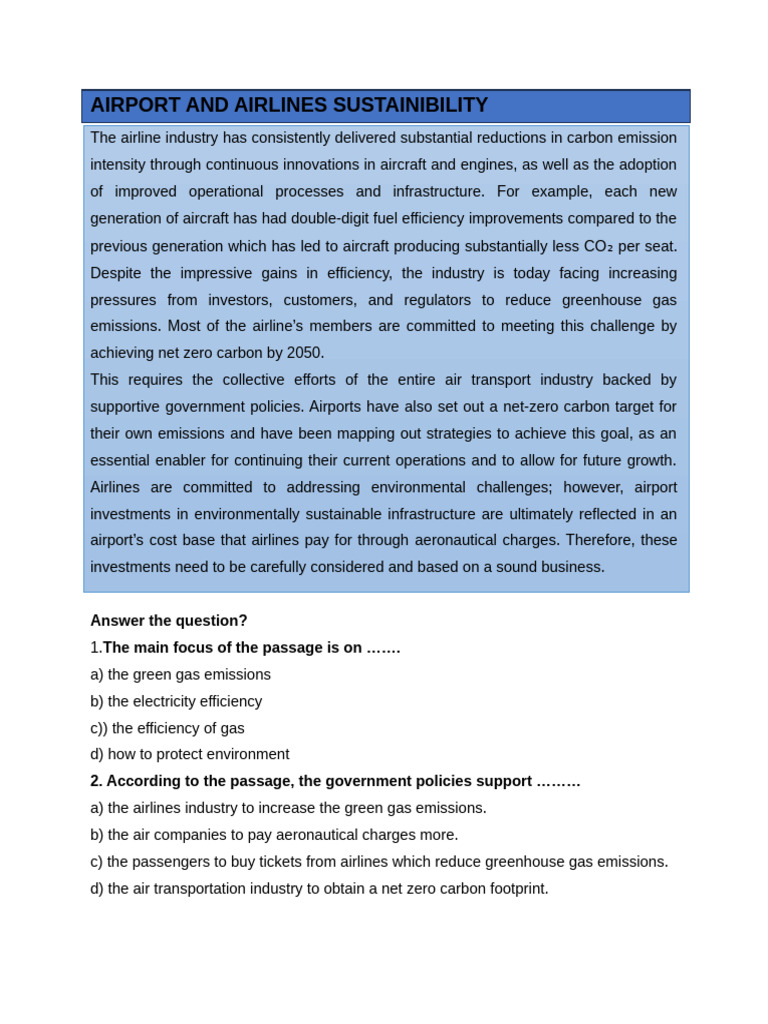 AIRPORT AND AIRLINES SUSTAINIBILITY

The airline industry has consistently delivered substantial reductions in carbon emission intensity through continuous innovations in aircraft and engines, as well as the adoption of improved operational processes and infrastructure. For example, each new generation of aircraft has had double-digit fuel efficiency improvements compared to the previous generation which has led to aircraft producing substantially less $CO_2$ per seat. Despite the impressive gains in efficiency, the industry is today facing increasing pressures from investors, customers, and regulators to reduce greenhouse gas emissions. Most of the airline's members are committed to meeting this challenge by achieving net zero carbon by 2050.

This requires the collective efforts of the entire air transport industry backed by supportive government policies. Airports have also set out a net-zero carbon target for their own emissions and have been mapping out strategies to achieve this goal, as an essential enabler for continuing their current operations and to allow for future growth. Airlines are committed to addressing environmental challenges; however, airport investments in environmentally sustainable infrastructure are ultimately reflected in an airport's cost base that airlines pay for through aeronautical charges. Therefore, these investments need to be carefully considered and based on a sound business.

Answer the question?

1.The main focus of the passage is on …….

a) the green gas emissions

b) the electricity efficiency

c)) the efficiency of gas

d) how to protect environment

2. According to the passage, the government policies support ………

a) the airlines industry to increase the green gas emissions.

b) the air companies to pay aeronautical charges more.

c) the passengers to buy tickets from airlines which reduce greenhouse gas emissions.

d) the air transportation industry to obtain a net zero carbon footprint.